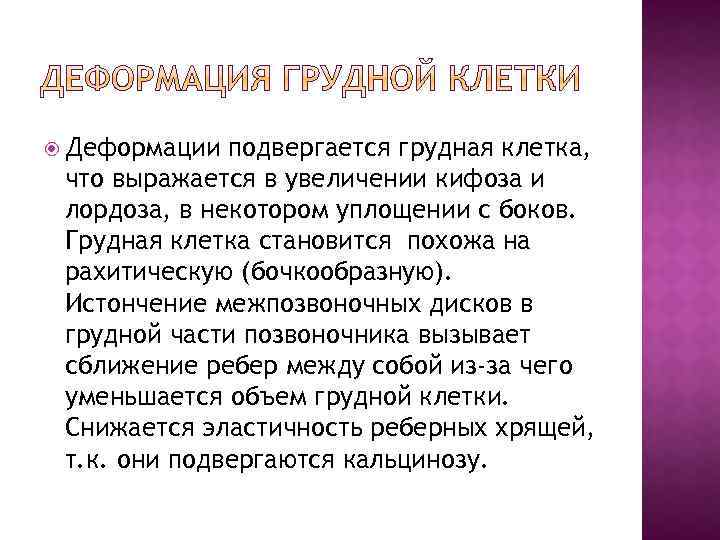 ДЕФОРМАЦИЯ ГРУДНОЙ КЛЕТКИ

Деформации подвергается грудная клетка, что выражается в увеличении кифоза и лордоза, в некотором уплощении с боков. Грудная клетка становится похожа на рахитическую (бочкообразную). Истончение межпозвоночных дисков в грудной части позвоночника вызывает сближение ребер между собой из-за чего уменьшается объем грудной клетки. Снижается эластичность реберных хрящей, т.к. они подвергаются кальцинозу.